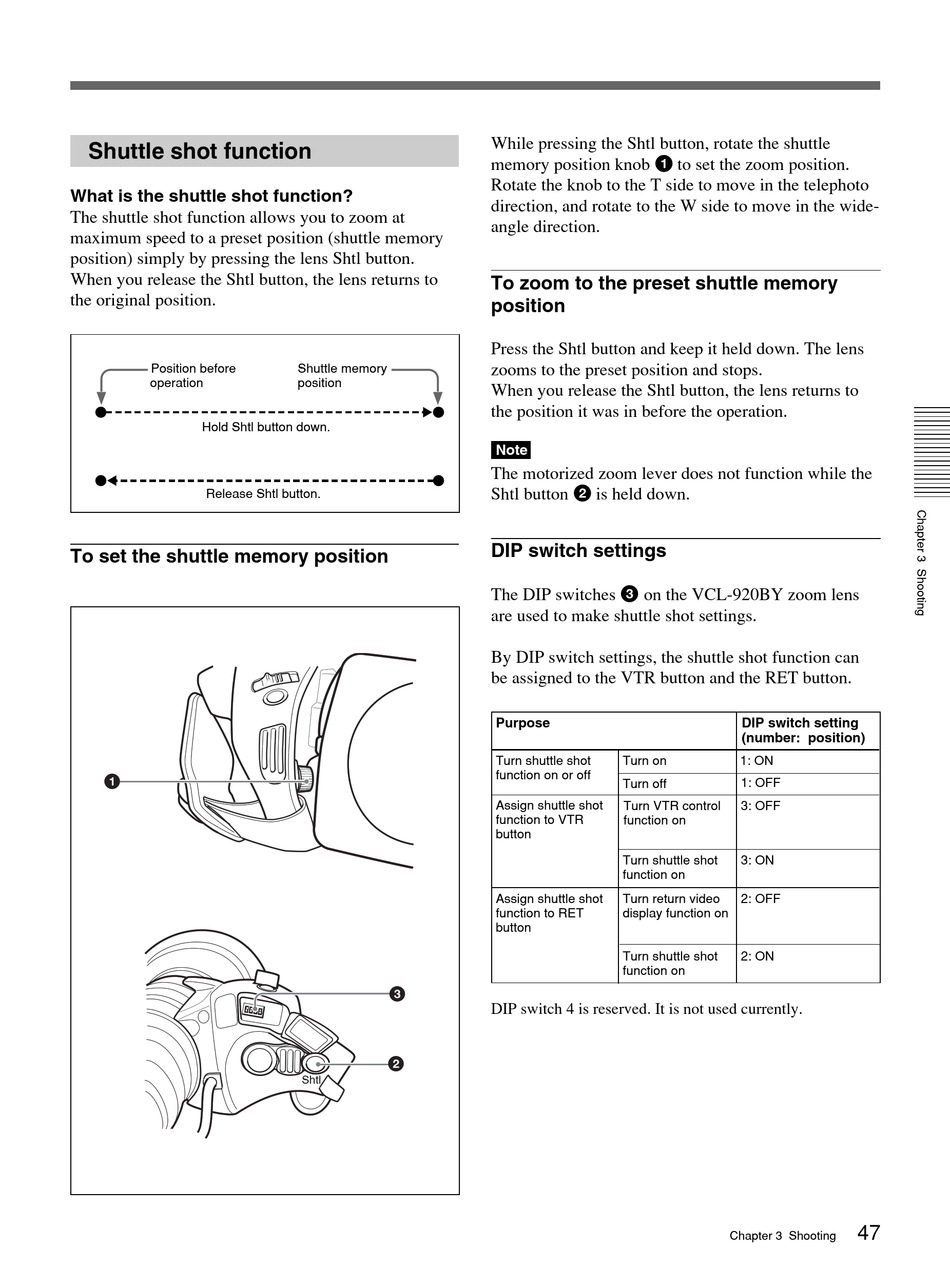 Shuttle shot function

What is the shuttle shot function?
The shuttle shot function allows you to zoom at maximum speed to a preset position (shuttle memory position) simply by pressing the lens Shtl button. When you release the Shtl button, the lens returns to the original position.

Position before operation

Shuttle memory position

Hold Shtl button down.

Release Shtl button.

To set the shuttle memory position

1

3

2

Shtl

While pressing the Shtl button, rotate the shuttle memory position knob 1 to set the zoom position. Rotate the knob to the T side to move in the telephoto direction, and rotate to the W side to move in the wide-angle direction.

To zoom to the preset shuttle memory position

Press the Shtl button and keep it held down. The lens zooms to the preset position and stops.
When you release the Shtl button, the lens returns to the position it was in before the operation.

Note
The motorized zoom lever does not function while the Shtl button 2 is held down.

DIP switch settings

The DIP switches 3 on the VCL-920BY zoom lens are used to make shuttle shot settings.

By DIP switch settings, the shuttle shot function can be assigned to the VTR button and the RET button.

| Purpose | | DIP switch setting (number: position) |
|---|---|---|
| Turn shuttle shot function on or off | Turn on | 1: ON |
| | Turn off | 1: OFF |
| Assign shuttle shot function to VTR button | Turn VTR control function on | 3: OFF |
| | Turn shuttle shot function on | 3: ON |
| Assign shuttle shot function to RET button | Turn return video display function on | 2: OFF |
| | Turn shuttle shot function on | 2: ON |

DIP switch 4 is reserved. It is not used currently.

Chapter 3 Shooting

Chapter 3 Shooting 47